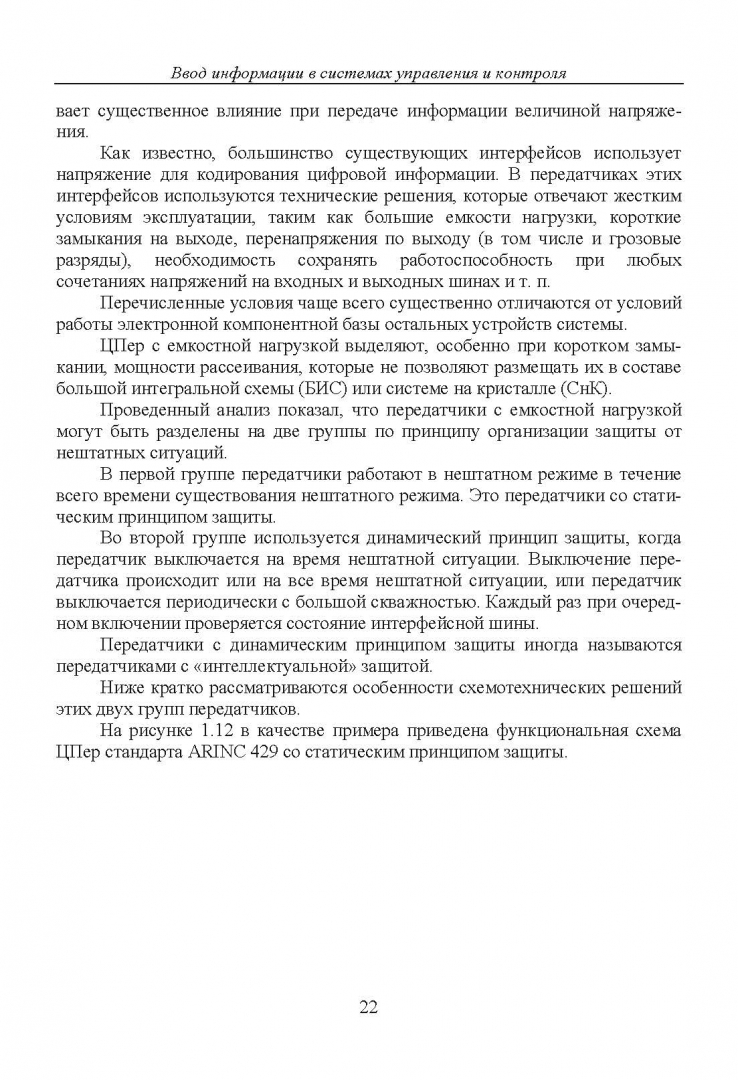 Ввод информации в системах управления и контроля

вает существенное влияние при передаче информации величиной напряжения.

Как известно, большинство существующих интерфейсов использует напряжение для кодирования цифровой информации. В передатчиках этих интерфейсов используются технические решения, которые отвечают жестким условиям эксплуатации, таким как большие емкости нагрузки, короткие замыкания на выходе, перенапряжения по выходу (в том числе и грозовые разряды), необходимость сохранять работоспособность при любых сочетаниях напряжений на входных и выходных шинах и т. п.

Перечисленные условия чаще всего существенно отличаются от условий работы электронной компонентной базы остальных устройств системы.

ЦПер с емкостной нагрузкой выделяют, особенно при коротком замыкании, мощности рассеивания, которые не позволяют размещать их в составе большой интегральной схемы (БИС) или системе на кристалле (СнК).

Проведенный анализ показал, что передатчики с емкостной нагрузкой могут быть разделены на две группы по принципу организации защиты от нештатных ситуаций.

В первой группе передатчики работают в нештатном режиме в течение всего времени существования нештатного режима. Это передатчики со статическим принципом защиты.

Во второй группе используется динамический принцип защиты, когда передатчик выключается на время нештатной ситуации. Выключение передатчика происходит или на все время нештатной ситуации, или передатчик выключается периодически с большой скважностью. Каждый раз при очередном включении проверяется состояние интерфейсной шины.

Передатчики с динамическим принципом защиты иногда называются передатчиками с «интеллектуальной» защитой.

Ниже кратко рассматриваются особенности схемотехнических решений этих двух групп передатчиков.

На рисунке 1.12 в качестве примера приведена функциональная схема ЦПер стандарта ARINC 429 со статическим принципом защиты.

22